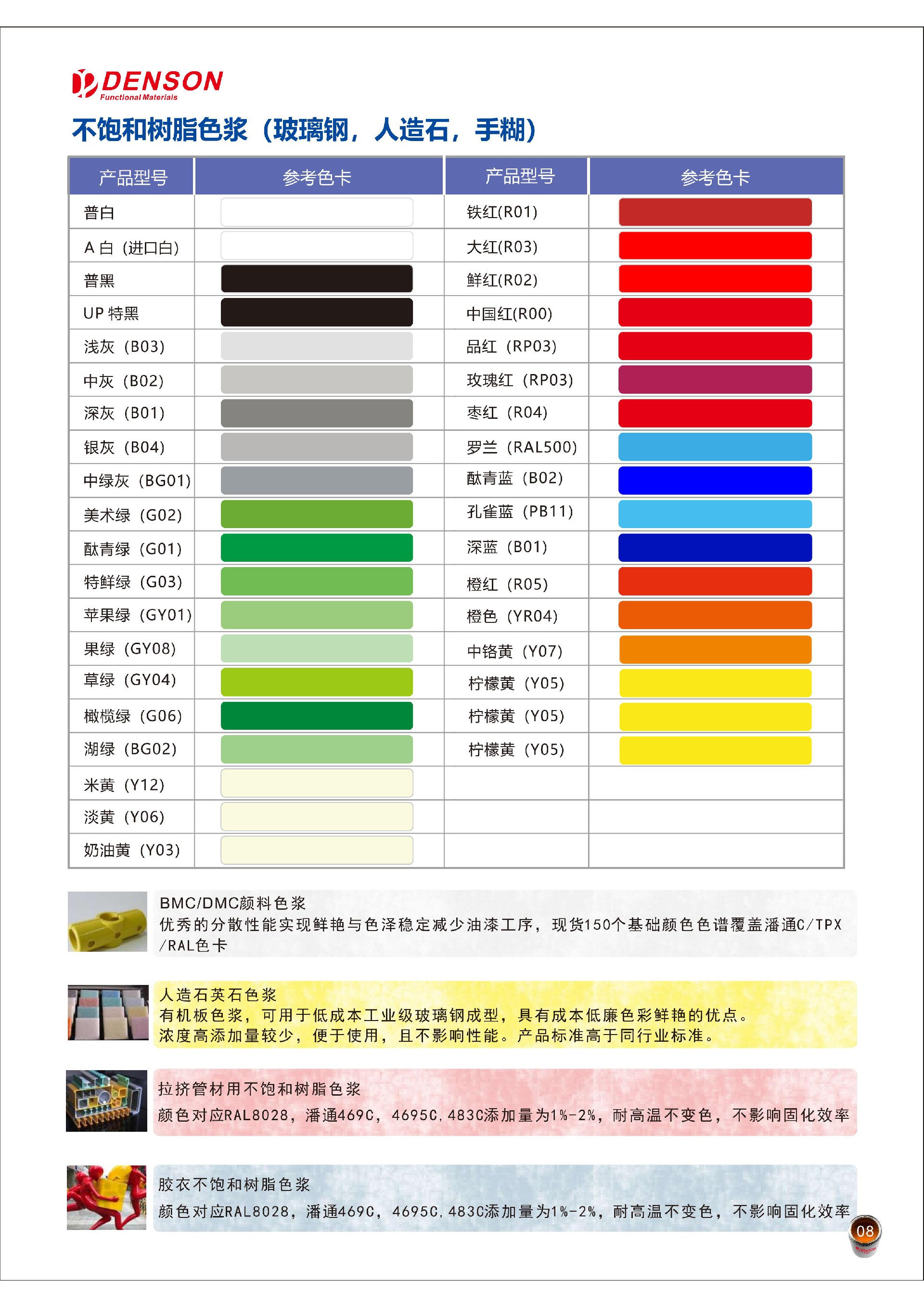 DENSON
Functional Materials

不饱和树脂色浆（玻璃钢，人造石，手糊）

| 产品型号 | 参考色卡 | 产品型号 | 参考色卡 |
|---|---|---|---|
| 普白 | | 铁红(R01) | |
| A白（进口白） | | 大红(R03) | |
| 普黑 | | 鲜红(R02) | |
| UP特黑 | | 中国红(R00) | |
| 浅灰（B03） | | 品红（RP03） | |
| 中灰（B02） | | 玫瑰红（RP03） | |
| 深灰（B01） | | 枣红（R04） | |
| 银灰（B04） | | 罗兰（RAL500） | |
| 中绿灰（BG01） | | 酞青蓝（B02） | |
| 美术绿（G02） | | 孔雀蓝（PB11） | |
| 酞青绿（G01） | | 深蓝（B01） | |
| 特鲜绿（G03） | | 橙红（R05） | |
| 苹果绿（GY01） | | 橙色（YR04） | |
| 果绿（GY08） | | 中铬黄（Y07） | |
| 草绿（GY04） | | 柠檬黄（Y05） | |
| 橄榄绿（G06） | | 柠檬黄（Y05） | |
| 湖绿（BG02） | | 柠檬黄（Y05） | |
| 米黄（Y12） | | | |
| 淡黄（Y06） | | | |
| 奶油黄（Y03） | | | |

BMC/DMC颜料色浆
优秀的分散性能实现鲜艳与色泽稳定减少油漆工序，现货150个基础颜色色谱覆盖潘通C/TPX/RAL色卡

人造石英石色浆
有机板色浆，可用于低成本工业级玻璃钢成型，具有成本低廉色彩鲜艳的优点。
浓度高添加量较少，便于使用，且不影响性能。产品标准高于同行业标准。

拉挤管材用不饱和树脂色浆
颜色对应RAL8028，潘通469C，4695C,483C添加量为1%-2%，耐高温不变色，不影响固化效率

胶衣不饱和树脂色浆
颜色对应RAL8028，潘通469C，4695C,483C添加量为1%-2%，耐高温不变色，不影响固化效率

08